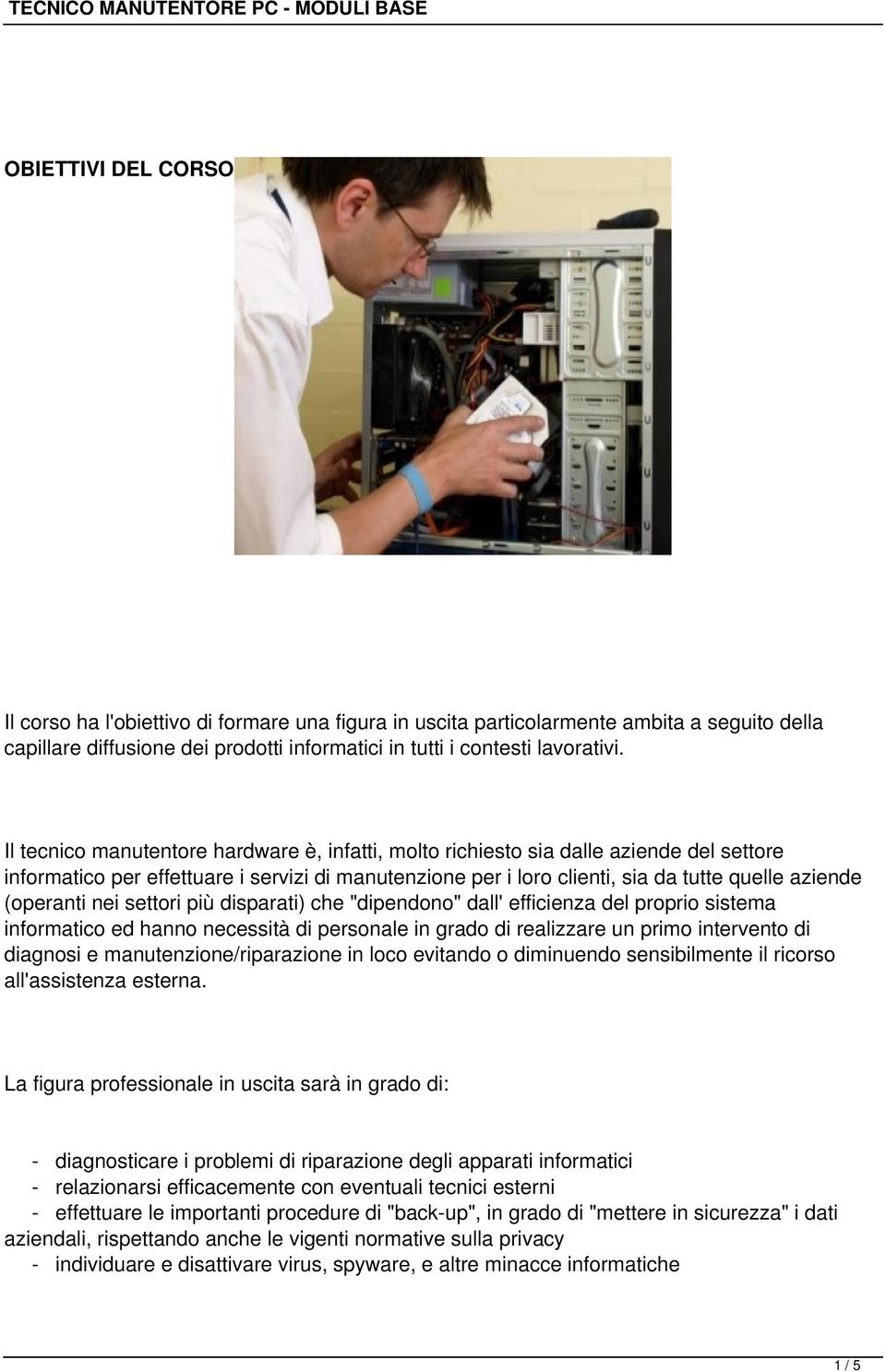 TECNICO MANUTENTORE PC - MODULI BASE

OBIETTIVI DEL CORSO

Il corso ha l'obiettivo di formare una figura in uscita particolarmente ambita a seguito della capillare diffusione dei prodotti informatici in tutti i contesti lavorativi.

Il tecnico manutentore hardware è, infatti, molto richiesto sia dalle aziende del settore informatico per effettuare i servizi di manutenzione per i loro clienti, sia da tutte quelle aziende (operanti nei settori più disparati) che "dipendono" dall' efficienza del proprio sistema informatico ed hanno necessità di personale in grado di realizzare un primo intervento di diagnosi e manutenzione/riparazione in loco evitando o diminuendo sensibilmente il ricorso all'assistenza esterna.

La figura professionale in uscita sarà in grado di:

- diagnosticare i problemi di riparazione degli apparati informatici
- relazionarsi efficacemente con eventuali tecnici esterni
- effettuare le importanti procedure di "back-up", in grado di "mettere in sicurezza" i dati aziendali, rispettando anche le vigenti normative sulla privacy
- individuare e disattivare virus, spyware, e altre minacce informatiche

1 / 5